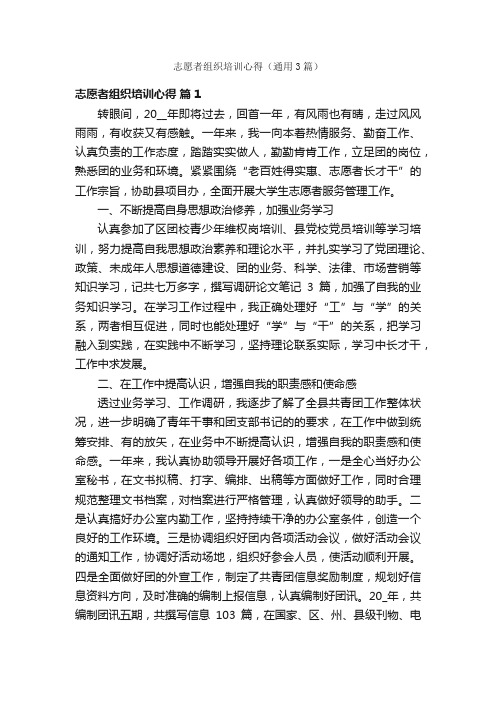 志愿者组织培训心得（通用3篇）

志愿者组织培训心得 篇1

转眼间，20__年即将过去，回首一年，有风雨也有晴，走过风风雨雨，有收获又有感触。一年来，我一向本着热情服务、勤奋工作、认真负责的工作态度，踏踏实实做人，勤勤肯肯工作，立足团的岗位，熟悉团的业务和环境。紧紧围绕“老百姓得实惠、志愿者长才干”的工作宗旨，协助县项目办，全面开展大学生志愿者服务管理工作。

一、不断提高自身思想政治修养，加强业务学习

认真参加了区团校青少年维权岗培训、县党校党员培训等学习培训，努力提高自我思想政治素养和理论水平，并扎实学习了党团理论、政策、未成年人思想道德建设、团的业务、科学、法律、市场营销等知识学习，记共七万多字，撰写调研论文笔记 3 篇，加强了自我的业务知识学习。在学习工作过程中，我正确处理好“工”与“学”的关系，两者相互促进，同时也能处理好“学”与“干”的关系，把学习融入到实践，在实践中不断学习，坚持理论联系实际，学习中长才干，工作中求发展。

二、在工作中提高认识，增强自我的职责感和使命感

透过业务学习、工作调研，我逐步了解了全县共青团工作整体状况，进一步明确了青年干事和团支部书记的的要求，在工作中做到统筹安排、有的放矢，在业务中不断提高认识，增强自我的职责感和使命感。一年来，我认真协助领导开展好各项工作，一是全心当好办公室秘书，在文书拟稿、打字、编排、出稿等方面做好工作，同时合理规范整理文书档案，对档案进行严格管理，认真做好领导的助手。二是认真搞好办公室内勤工作，坚持持续干净的办公室条件，创造一个良好的工作环境。三是协调组织好团内各项活动会议，做好活动会议的通知工作，协调好活动场地，组织好参会人员，使活动顺利开展。四是全面做好团的外宣工作，制定了共青团信息奖励制度，规划好信息资料方向，及时准确的编制上报信息，认真编制好团讯。20_年，共编制团讯五期，共撰写信息 103 篇，在国家、区、州、县级刊物、电